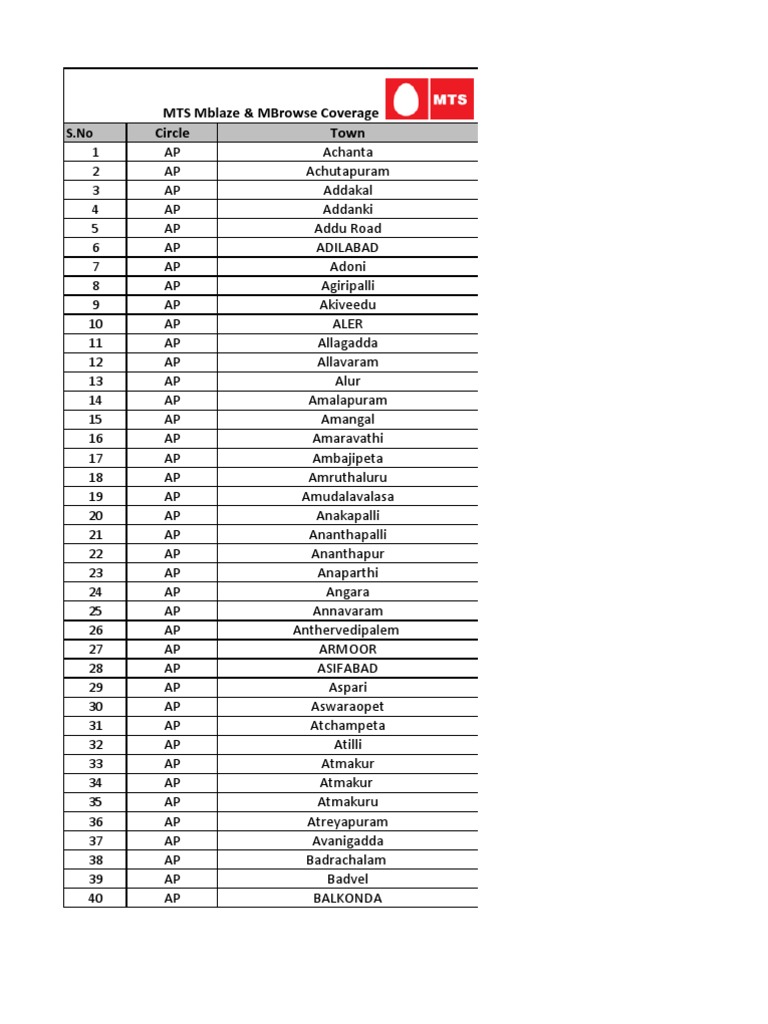 MTS Mblaze & MBrowse Coverage

MTS

| S.No | Circle | Town |
|---|---|---|
| 1 | AP | Achanta |
| 2 | AP | Achutapuram |
| 3 | AP | Addakal |
| 4 | AP | Addanki |
| 5 | AP | Addu Road |
| 6 | AP | ADILABAD |
| 7 | AP | Adoni |
| 8 | AP | Agiripalli |
| 9 | AP | Akiveedu |
| 10 | AP | ALER |
| 11 | AP | Allagadda |
| 12 | AP | Allavaram |
| 13 | AP | Alur |
| 14 | AP | Amalapuram |
| 15 | AP | Amangal |
| 16 | AP | Amaravathi |
| 17 | AP | Ambajipeta |
| 18 | AP | Amruthaluru |
| 19 | AP | Amudalavalasa |
| 20 | AP | Anakapalli |
| 21 | AP | Ananthapalli |
| 22 | AP | Ananthapur |
| 23 | AP | Anaparthi |
| 24 | AP | Angara |
| 25 | AP | Annavaram |
| 26 | AP | Anthervedipalem |
| 27 | AP | ARMOOR |
| 28 | AP | ASIFABAD |
| 29 | AP | Aspari |
| 30 | AP | Aswaraopet |
| 31 | AP | Atchampeta |
| 32 | AP | Atilli |
| 33 | AP | Atmakur |
| 34 | AP | Atmakur |
| 35 | AP | Atmakuru |
| 36 | AP | Atreyapuram |
| 37 | AP | Avanigadda |
| 38 | AP | Badrachalam |
| 39 | AP | Badvel |
| 40 | AP | BALKONDA |